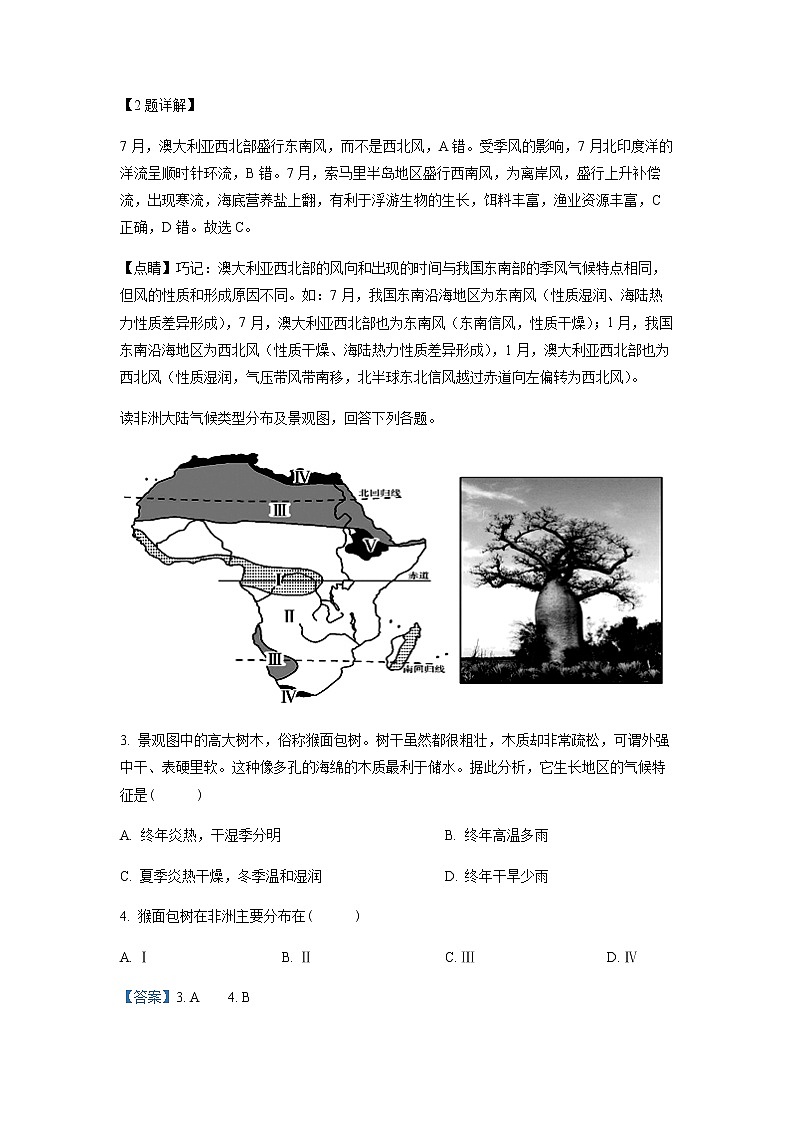 【2题详解】

7月，澳大利亚西北部盛行东南风，而不是西北风，A错。受季风的影响，7月北印度洋的洋流呈顺时针环流，B错。7月，索马里半岛地区盛行西南风，为离岸风，盛行上升补偿流，出现寒流，海底营养盐上翻，有利于浮游生物的生长，饵料丰富，渔业资源丰富，C正确，D错。故选C。

【点睛】巧记：澳大利亚西北部的风向和出现的时间与我国东南部的季风气候特点相同，但风的性质和形成原因不同。如：7月，我国东南沿海地区为东南风（性质湿润、海陆热力性质差异形成），7月，澳大利亚西北部也为东南风（东南信风，性质干燥）；1月，我国东南沿海地区为西北风（性质干燥、海陆热力性质差异形成），1月，澳大利亚西北部也为西北风（性质湿润，气压带风带南移，北半球东北信风越过赤道向左偏转为西北风）。

读非洲大陆气候类型分布及景观图，回答下列各题。

Ⅳ
北回归线
Ⅲ
Ⅴ
Ⅰ
赤道
Ⅱ
Ⅲ
南回归线
Ⅳ

3. 景观图中的高大树木，俗称猴面包树。树干虽然都很粗壮，木质却非常疏松，可谓外强中干、表硬里软。这种像多孔的海绵的木质最利于储水。据此分析，它生长地区的气候特征是(　　)

A. 终年炎热，干湿季分明

B. 终年高温多雨

C. 夏季炎热干燥，冬季温和湿润

D. 终年干旱少雨

4. 猴面包树在非洲主要分布在(　　)

A. Ⅰ

B. Ⅱ

C. Ⅲ

D. Ⅳ

【答案】3. A　　4. B